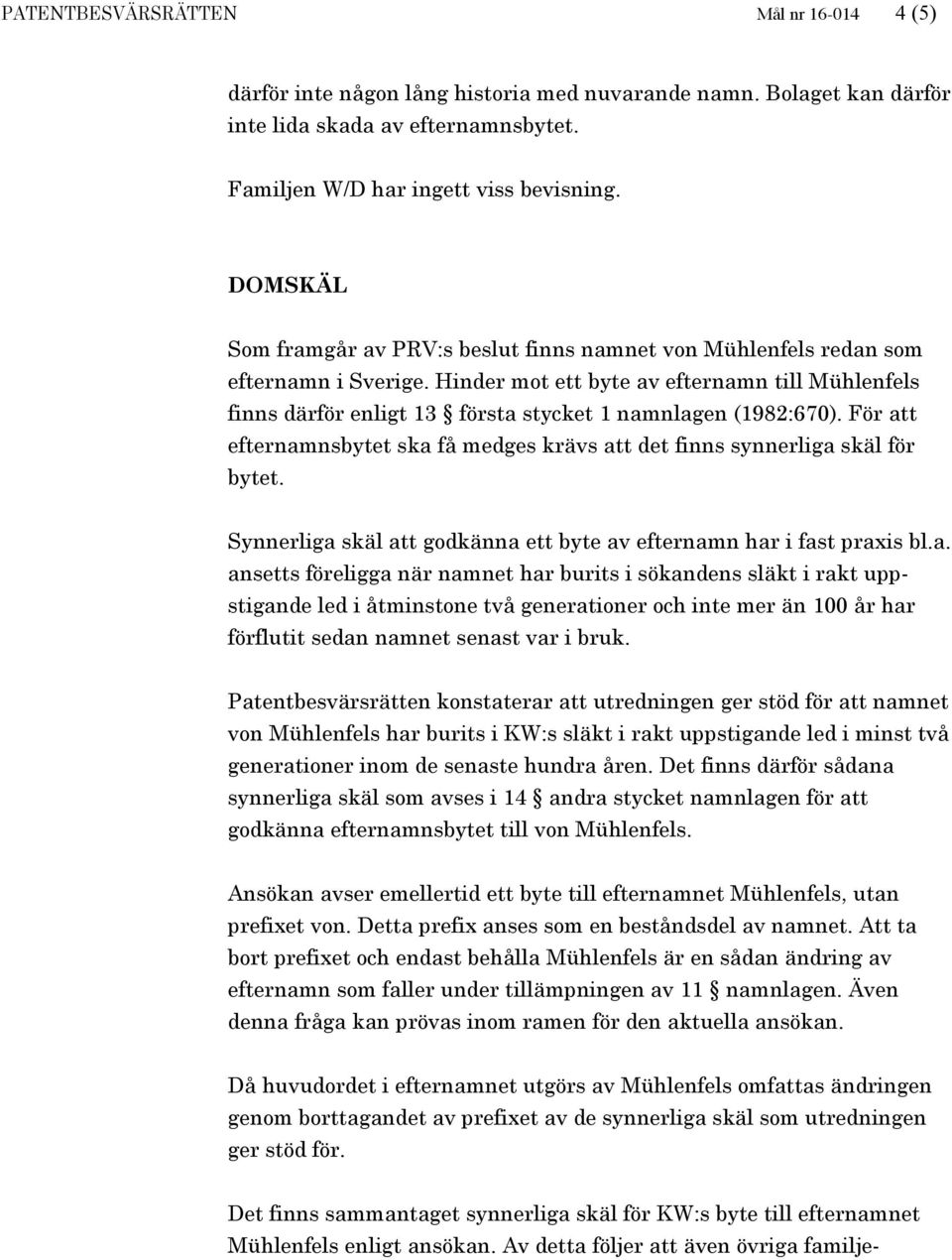 PATENTBESVÄRSRÄTTEN Mål nr 16-014 4 (5)

därför inte någon lång historia med nuvarande namn. Bolaget kan därför inte lida skada av efternamnsbytet.

Familjen W/D har ingett viss bevisning.

DOMSKÄL

Som framgår av PRV:s beslut finns namnet von Mühlenfels redan som efternamn i Sverige. Hinder mot ett byte av efternamn till Mühlenfels finns därför enligt 13 § första stycket 1 namnlagen (1982:670). För att efternamnsbytet ska få medges krävs att det finns synnerliga skäl för bytet.

Synnerliga skäl att godkänna ett byte av efternamn har i fast praxis bl.a. ansetts föreligga när namnet har burits i sökandens släkt i rakt uppstigande led i åtminstone två generationer och inte mer än 100 år har förflutit sedan namnet senast var i bruk.

Patentbesvärsrätten konstaterar att utredningen ger stöd för att namnet von Mühlenfels har burits i KW:s släkt i rakt uppstigande led i minst två generationer inom de senaste hundra åren. Det finns därför sådana synnerliga skäl som avses i 14 § andra stycket namnlagen för att godkänna efternamnsbytet till von Mühlenfels.

Ansökan avser emellertid ett byte till efternamnet Mühlenfels, utan prefixet von. Detta prefix anses som en beståndsdel av namnet. Att ta bort prefixet och endast behålla Mühlenfels är en sådan ändring av efternamn som faller under tillämpningen av 11 § namnlagen. Även denna fråga kan prövas inom ramen för den aktuella ansökan.

Då huvudordet i efternamnet utgörs av Mühlenfels omfattas ändringen genom borttagandet av prefixet av de synnerliga skäl som utredningen ger stöd för.

Det finns sammantaget synnerliga skäl för KW:s byte till efternamnet Mühlenfels enligt ansökan. Av detta följer att även övriga familje-